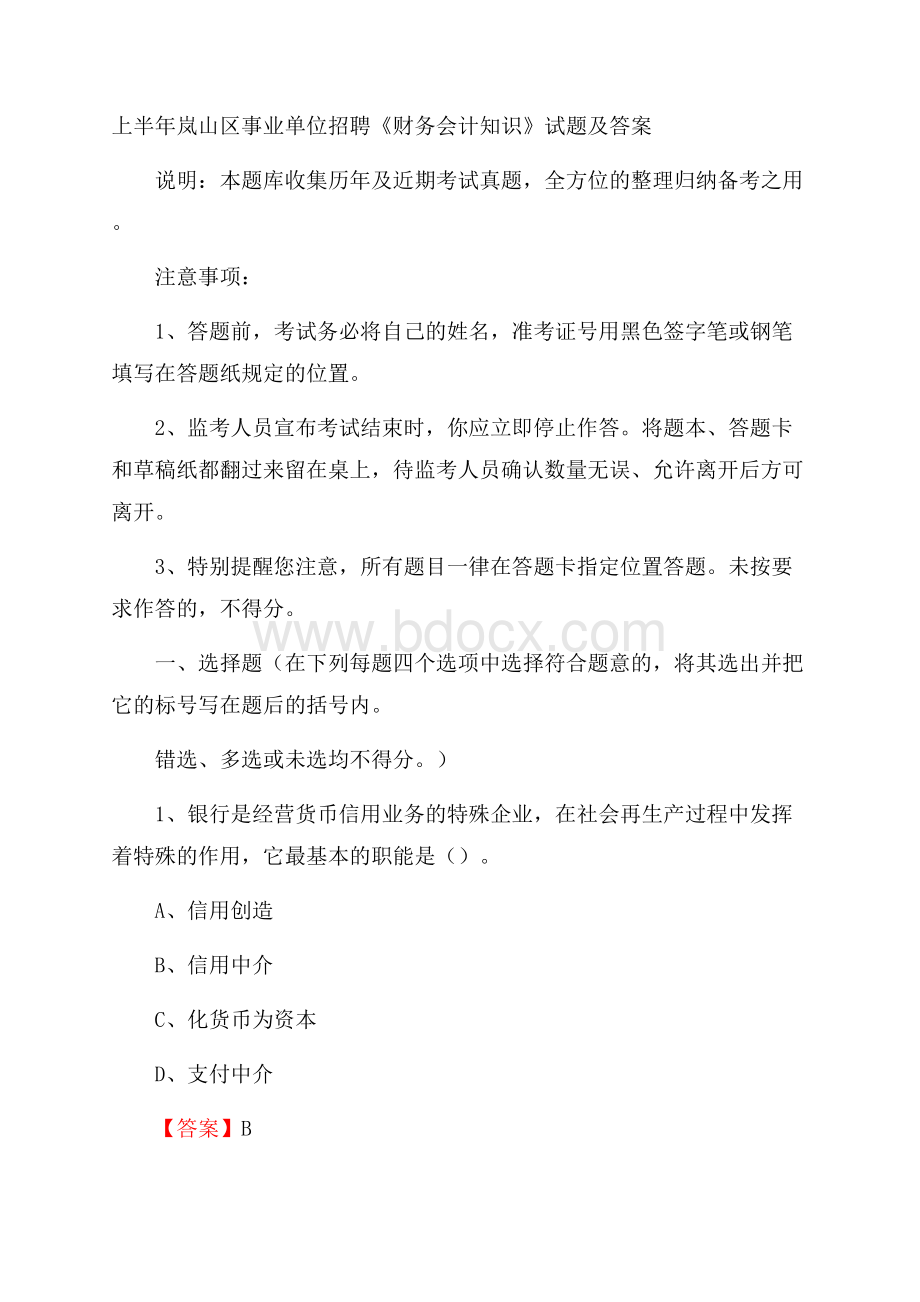 上半年岚山区事业单位招聘《财务会计知识》试题及答案

说明：本题库收集历年及近期考试真题，全方位的整理归纳备考之用。

注意事项：

1、答题前，考试务必将自己的姓名，准考证号用黑色签字笔或钢笔填写在答题纸规定的位置。

2、监考人员宣布考试结束时，你应立即停止作答。将题本、答题卡和草稿纸都翻过来留在桌上，待监考人员确认数量无误、允许离开后方可离开。

3、特别提醒您注意，所有题目一律在答题卡指定位置答题。未按要求作答的，不得分。

www.bdocx.com

一、选择题（在下列每题四个选项中选择符合题意的，将其选出并把它的标号写在题后的括号内。

错选、多选或未选均不得分。）

1、银行是经营货币信用业务的特殊企业，在社会再生产过程中发挥着特殊的作用，它最基本的职能是（）。

A、信用创造

B、信用中介

C、化货币为资本

D、支付中介

【答案】B